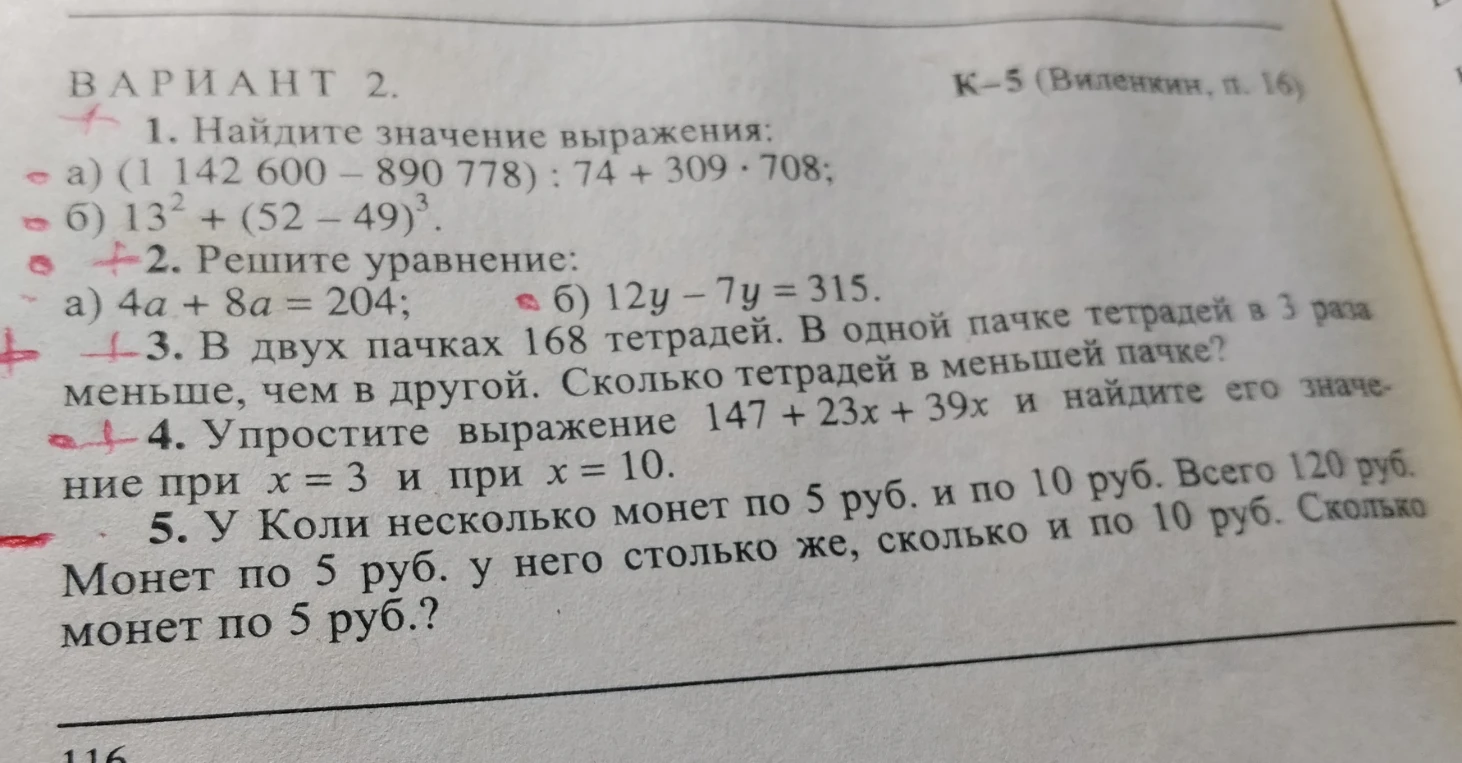 ВАРИАНТ 2.

К–5 (Виленкин, п. 16)

1. Найдите значение выражения:
а) $(1\,142\,600 - 890\,778) : 74 + 309 \cdot 708$;
б) $13^2 + (52 - 49)^3$.

2. Решите уравнение:
а) $4a + 8a = 204$; б) $12y - 7y = 315$.

3. В двух пачках 168 тетрадей. В одной пачке тетрадей в 3 раза меньше, чем в другой. Сколько тетрадей в меньшей пачке?

4. Упростите выражение $147 + 23x + 39x$ и найдите его значение при $x = 3$ и при $x = 10$.

5. У Коли несколько монет по 5 руб. и по 10 руб. Всего 120 руб. Монет по 5 руб. у него столько же, сколько и по 10 руб. Сколько монет по 5 руб.?

116